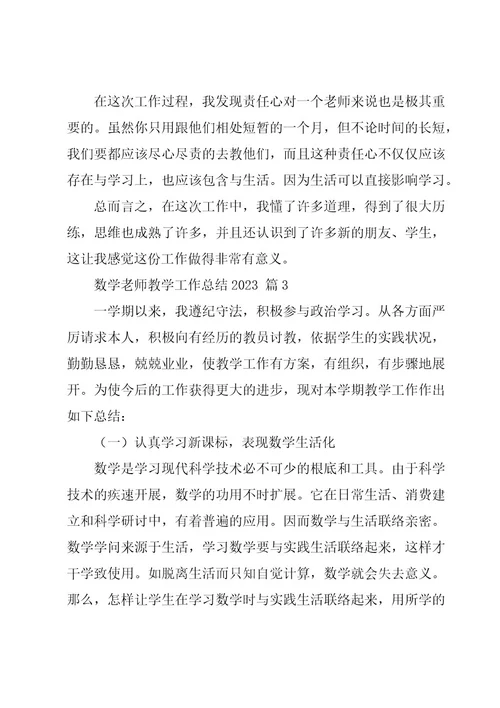 在这次工作过程，我发现责任心对一个老师来说也是极其重要的。虽然你只用跟他们相处短暂的一个月，但不论时间的长短，我们要都应该尽心尽责的去教他们，而且这种责任心不仅仅应该存在与学习上，也应该包含与生活。因为生活可以直接影响学习。

总而言之，在这次工作中，我懂了许多道理，得到了很大历练，思维也成熟了许多，并且还认识到了许多新的朋友、学生，这让我感觉这份工作做得非常有意义。

数学老师教学工作总结 2023 篇 3

一学期以来，我遵纪守法，积极参与政治学习。从各方面严厉请求本人，积极向有经历的教员讨教，依据学生的实践状况，勤勤恳恳，兢兢业业，使教学工作有方案，有组织，有步骤地展开。为使今后的工作获得更大的进步，现对本学期教学工作作出如下总结：

（一）认真学习新课标，表现数学生活化

数学是学习现代科学技术必不可少的根底和工具。由于科学技术的疾速开展，数学的功用不时扩展。它在日常生活、消费建立和科学研讨中，有着普遍的应用。因而数学与生活联络亲密。数学学问来源于生活，学习数学要与实践生活联络起来，这样才干学致使用。如脱离生活而只知自觉计算，数学就会失去意义。那么，怎样让学生在学习数学时与实践生活联络起来，用所学的